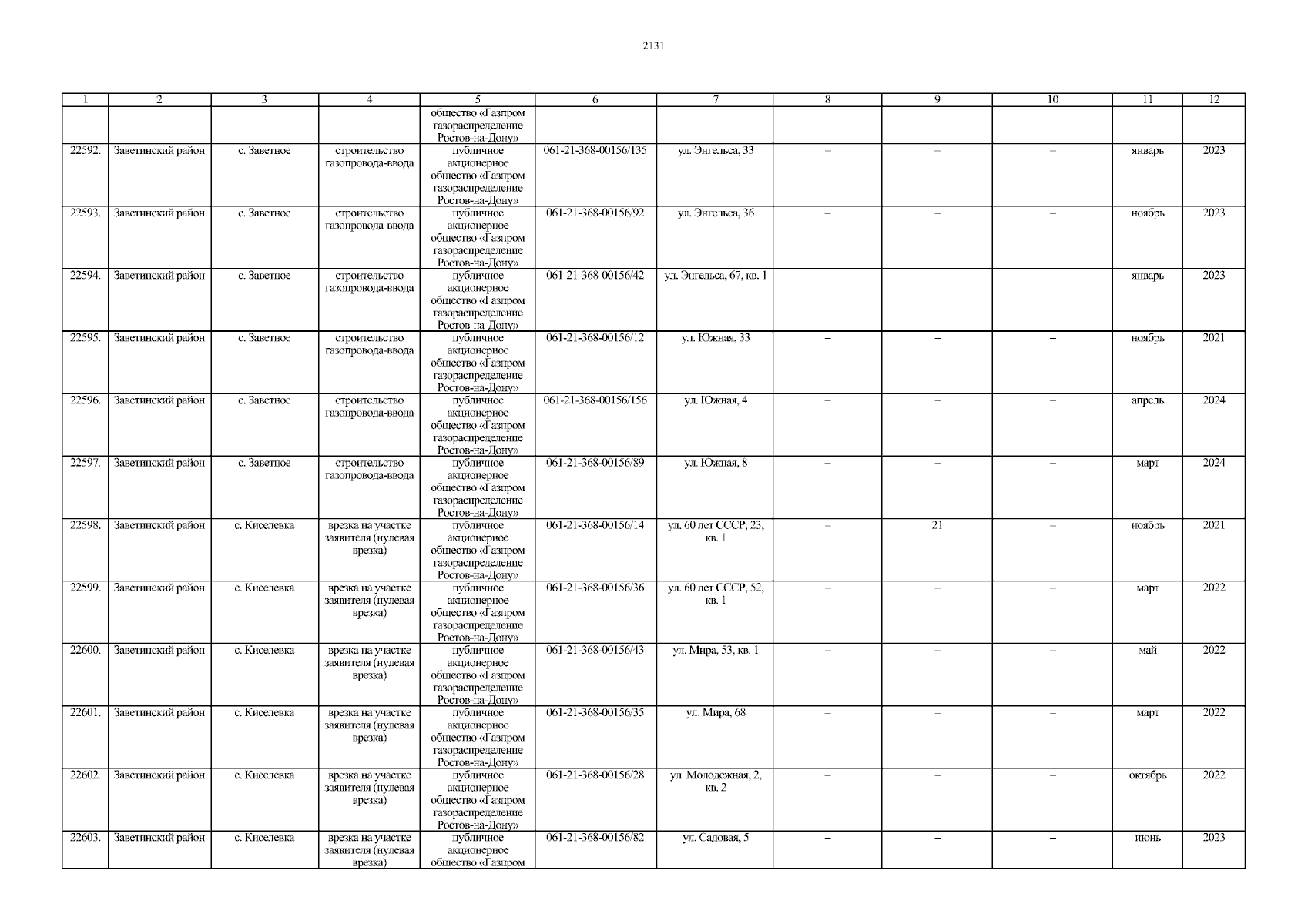 2131

| 1 | 2 | 3 | 4 | 5 | 6 | 7 | 8 | 9 | 10 | 11 | 12 |
|---|---|---|---|---|---|---|---|---|---|---|---|
| | | | | общество «Газпром газораспределение Ростов-на-Дону» | | | | | | | |
| 22592. | Заветинский район | с. Заветное | строительство газопровода-ввода | публичное акционерное общество «Газпром газораспределение Ростов-на-Дону» | 061-21-368-00156/135 | ул. Энгельса, 33 | – | – | – | январь | 2023 |
| 22593. | Заветинский район | с. Заветное | строительство газопровода-ввода | публичное акционерное общество «Газпром газораспределение Ростов-на-Дону» | 061-21-368-00156/92 | ул. Энгельса, 36 | – | – | – | ноябрь | 2023 |
| 22594. | Заветинский район | с. Заветное | строительство газопровода-ввода | публичное акционерное общество «Газпром газораспределение Ростов-на-Дону» | 061-21-368-00156/42 | ул. Энгельса, 67, кв. 1 | – | – | – | январь | 2023 |
| 22595. | Заветинский район | с. Заветное | строительство газопровода-ввода | публичное акционерное общество «Газпром газораспределение Ростов-на-Дону» | 061-21-368-00156/12 | ул. Южная, 33 | – | – | – | ноябрь | 2021 |
| 22596. | Заветинский район | с. Заветное | строительство газопровода-ввода | публичное акционерное общество «Газпром газораспределение Ростов-на-Дону» | 061-21-368-00156/156 | ул. Южная, 4 | – | – | – | апрель | 2024 |
| 22597. | Заветинский район | с. Заветное | строительство газопровода-ввода | публичное акционерное общество «Газпром газораспределение Ростов-на-Дону» | 061-21-368-00156/89 | ул. Южная, 8 | – | – | – | март | 2024 |
| 22598. | Заветинский район | с. Киселевка | врезка на участке заявителя (нулевая врезка) | публичное акционерное общество «Газпром газораспределение Ростов-на-Дону» | 061-21-368-00156/14 | ул. 60 лет СССР, 23, кв. 1 | – | 21 | – | ноябрь | 2021 |
| 22599. | Заветинский район | с. Киселевка | врезка на участке заявителя (нулевая врезка) | публичное акционерное общество «Газпром газораспределение Ростов-на-Дону» | 061-21-368-00156/36 | ул. 60 лет СССР, 52, кв. 1 | – | – | – | март | 2022 |
| 22600. | Заветинский район | с. Киселевка | врезка на участке заявителя (нулевая врезка) | публичное акционерное общество «Газпром газораспределение Ростов-на-Дону» | 061-21-368-00156/43 | ул. Мира, 53, кв. 1 | – | – | – | май | 2022 |
| 22601. | Заветинский район | с. Киселевка | врезка на участке заявителя (нулевая врезка) | публичное акционерное общество «Газпром газораспределение Ростов-на-Дону» | 061-21-368-00156/35 | ул. Мира, 68 | – | – | – | март | 2022 |
| 22602. | Заветинский район | с. Киселевка | врезка на участке заявителя (нулевая врезка) | публичное акционерное общество «Газпром газораспределение Ростов-на-Дону» | 061-21-368-00156/28 | ул. Молодежная, 2, кв. 2 | – | – | – | октябрь | 2022 |
| 22603. | Заветинский район | с. Киселевка | врезка на участке заявителя (нулевая врезка) | публичное акционерное общество «Газпром | 061-21-368-00156/82 | ул. Садовая, 5 | – | – | – | июнь | 2023 |